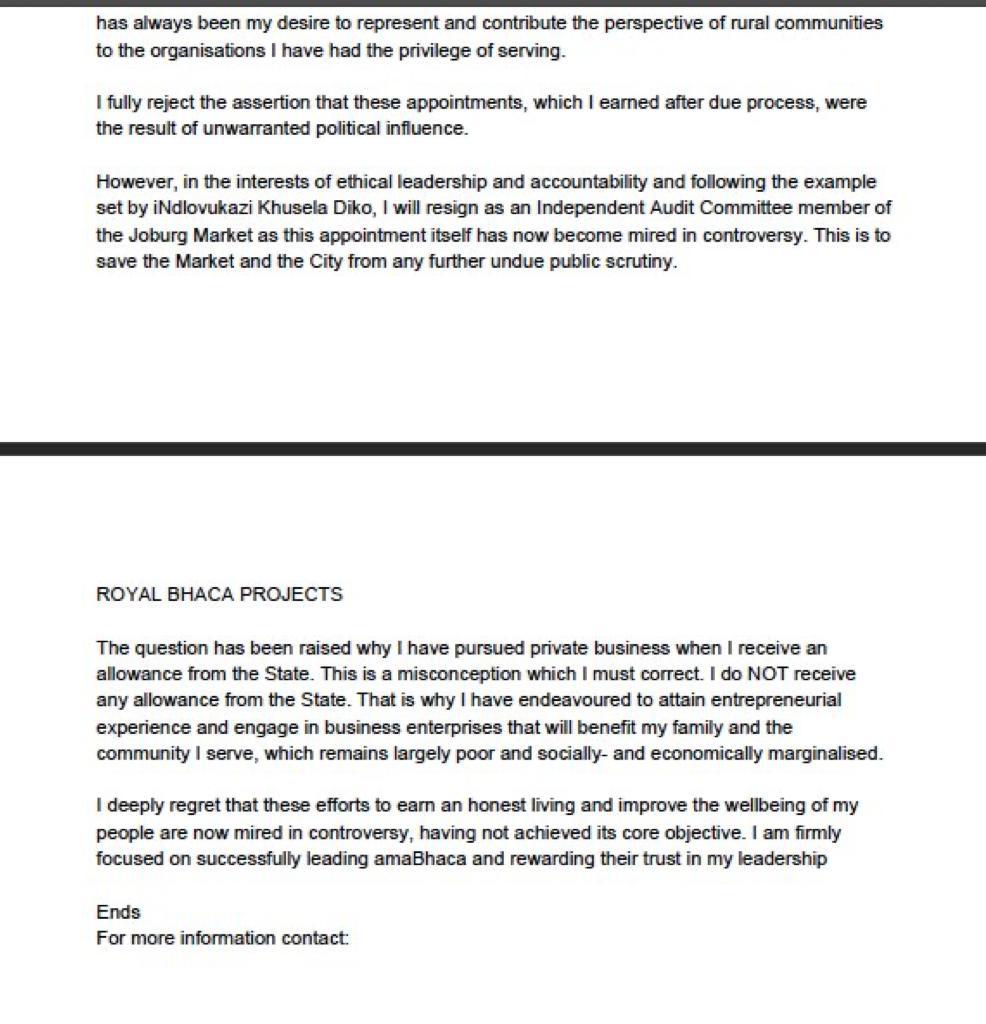 has always been my desire to represent and contribute the perspective of rural communities to the organisations I have had the privilege of serving.

I fully reject the assertion that these appointments, which I earned after due process, were the result of unwarranted political influence.

However, in the interests of ethical leadership and accountability and following the example set by iNdlovukazi Khusela Diko, I will resign as an Independent Audit Committee member of the Joburg Market as this appointment itself has now become mired in controversy. This is to save the Market and the City from any further undue public scrutiny.

ROYAL BHACA PROJECTS

The question has been raised why I have pursued private business when I receive an allowance from the State. This is a misconception which I must correct. I do NOT receive any allowance from the State. That is why I have endeavoured to attain entrepreneurial experience and engage in business enterprises that will benefit my family and the community I serve, which remains largely poor and socially- and economically marginalised.

I deeply regret that these efforts to earn an honest living and improve the wellbeing of my people are now mired in controversy, having not achieved its core objective. I am firmly focused on successfully leading amaBhaca and rewarding their trust in my leadership

Ends
For more information contact: